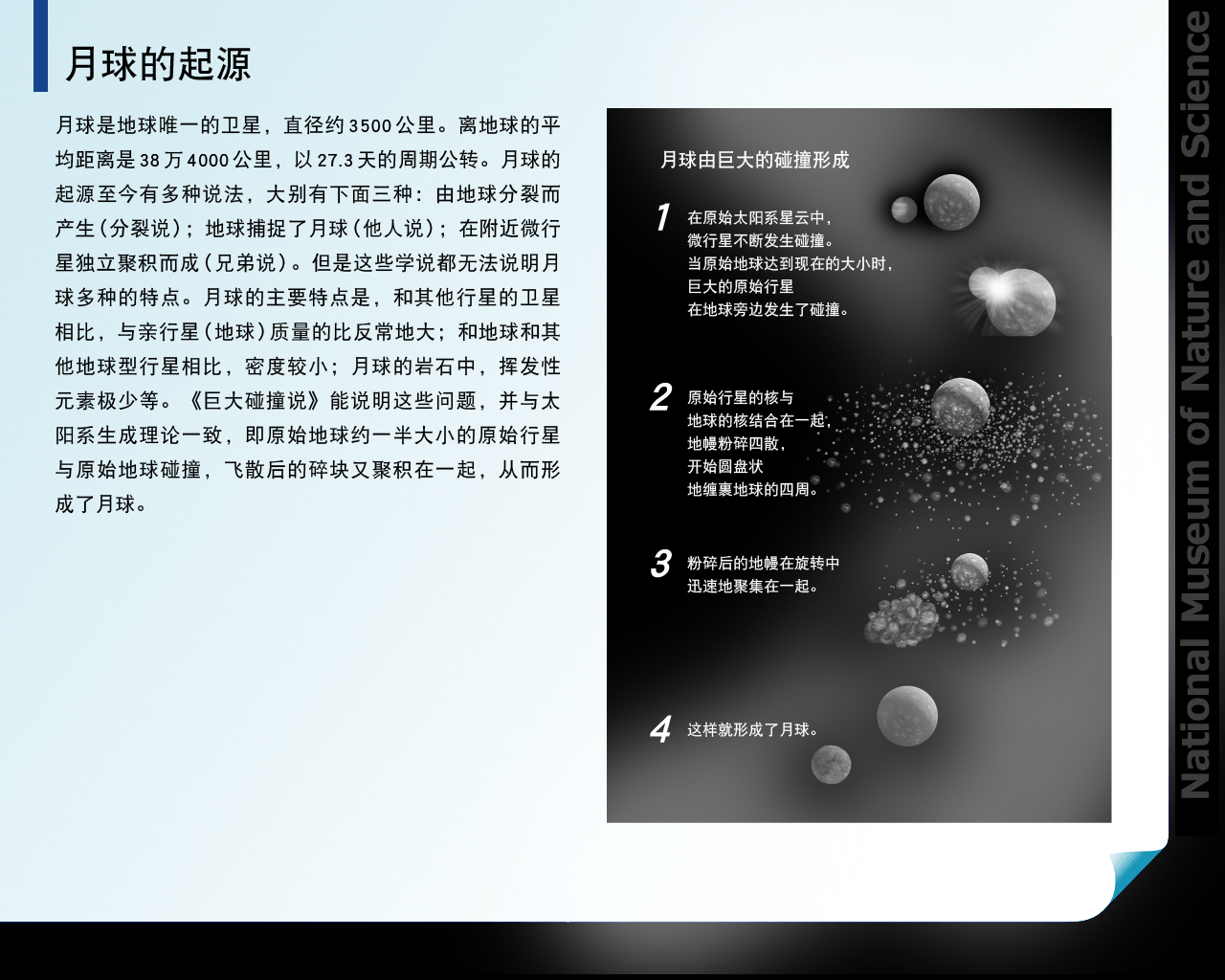 月球的起源

月球是地球唯一的卫星，直径约3500公里。离地球的平均距离是38万4000公里，以27.3天的周期公转。月球的起源至今有多种说法，大别有下面三种：由地球分裂而产生(分裂说)；地球捕捉了月球(他人说)；在附近微行星独立聚积而成(兄弟说)。但是这些学说都无法说明月球多种的特点。月球的主要特点是，和其他行星的卫星相比，与亲行星(地球)质量的比反常地大；和地球和其他地球型行星相比，密度较小；月球的岩石中，挥发性元素极少等。《巨大碰撞说》能说明这些问题，并与太阳系生成理论一致，即原始地球约一半大小的原始行星与原始地球碰撞，飞散后的碎块又聚积在一起，从而形成了月球。

月球由巨大的碰撞形成

1 在原始太阳系星云中，微行星不断发生碰撞。当原始地球达到现在的大小时，巨大的原始行星在地球旁边发生了碰撞。

2 原始行星的核与地球的核结合在一起，地幔粉碎四散，开始圆盘状地缠裹地球的四周。

3 粉碎后的地幔在旋转中迅速地聚集在一起。

4 这样就形成了月球。

National Museum of Nature and Science